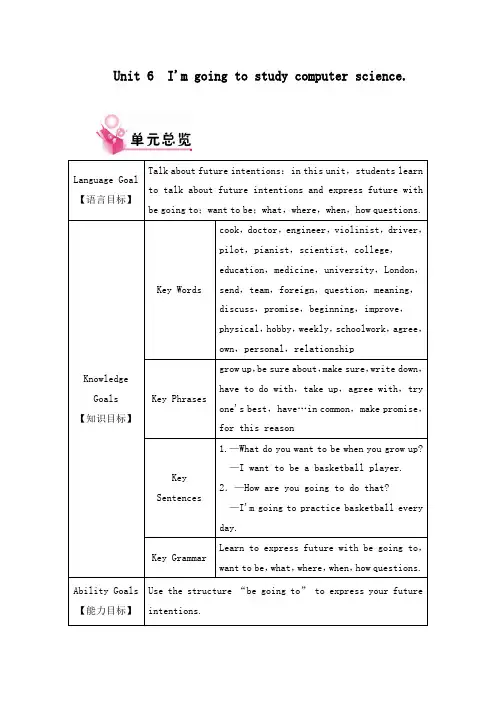 Unit 6 I'm going to study computer science.

单元总览

| Language Goal 【语言目标】 | Talk about future intentions: in this unit, students learn to talk about future intentions and express future with be going to; want to be; what, where, when, how questions. | |
|---|---|---|
| Knowledge Goals 【知识目标】 | Key Words | cook, doctor, engineer, violinist, driver, pilot, pianist, scientist, college, education, medicine, university, London, send, team, foreign, question, meaning, discuss, promise, beginning, improve, physical, hobby, weekly, schoolwork, agree, own, personal, relationship |
| | Key Phrases | grow up, be sure about, make sure, write down, have to do with, take up, agree with, try one's best, have…in common, make promise, for this reason |
| | Key Sentences | 1. —What do you want to be when you grow up? —I want to be a basketball player. 2. —How are you going to do that? —I'm going to practice basketball every day. |
| | Key Grammar | Learn to express future with be going to, want to be, what, where, when, how questions. |
| Ability Goals 【能力目标】 | Use the structure "be going to" to express your future intentions. | |